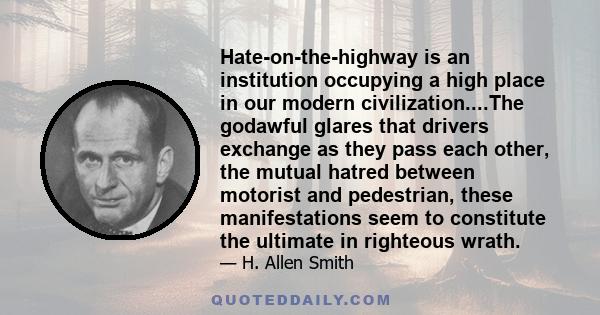 Hate-on-the-highway is an institution occupying a high place in our modern civilization....The godawful glares that drivers exchange as they pass each other, the mutual hatred between motorist and pedestrian, these manifestations seem to constitute the ultimate in righteous wrath.
— H. Allen Smith

QUOTEDDAILY.COM